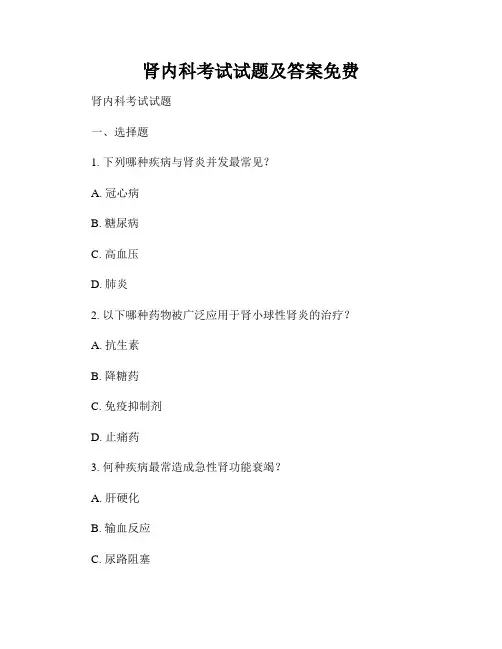 肾内科考试试题及答案免费

肾内科考试试题

一、选择题

1. 下列哪种疾病与肾炎并发最常见？

A. 冠心病

B. 糖尿病

C. 高血压

D. 肺炎

2. 以下哪种药物被广泛应用于肾小球性肾炎的治疗？

A. 抗生素

B. 降糖药

C. 免疫抑制剂

D. 止痛药

3. 何种疾病最常造成急性肾功能衰竭？

A. 肝硬化

B. 输血反应

C. 尿路阻塞